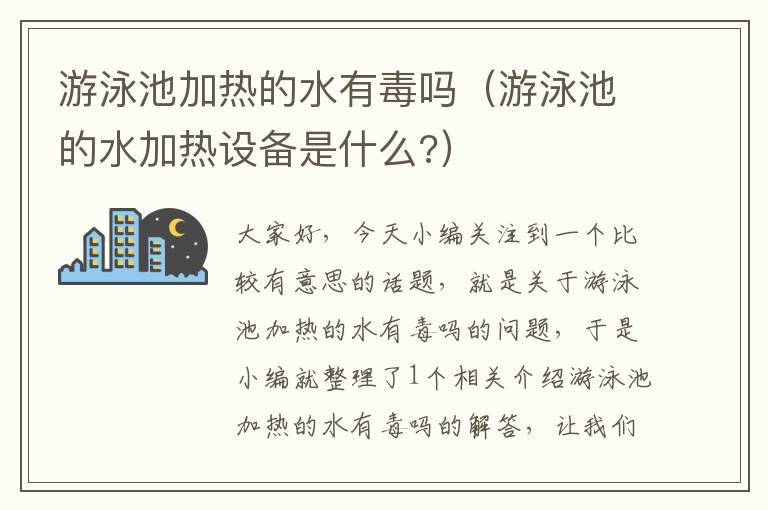 游泳池加热的水有毒吗（游泳池的水加热设备是什么?）

大家好，今天小编关注到一个比较有意思的话题，就是关于游泳池加热的水有毒吗的问题，于是小编就整理了1个相关介绍游泳池加热的水有毒吗的解答，让我们